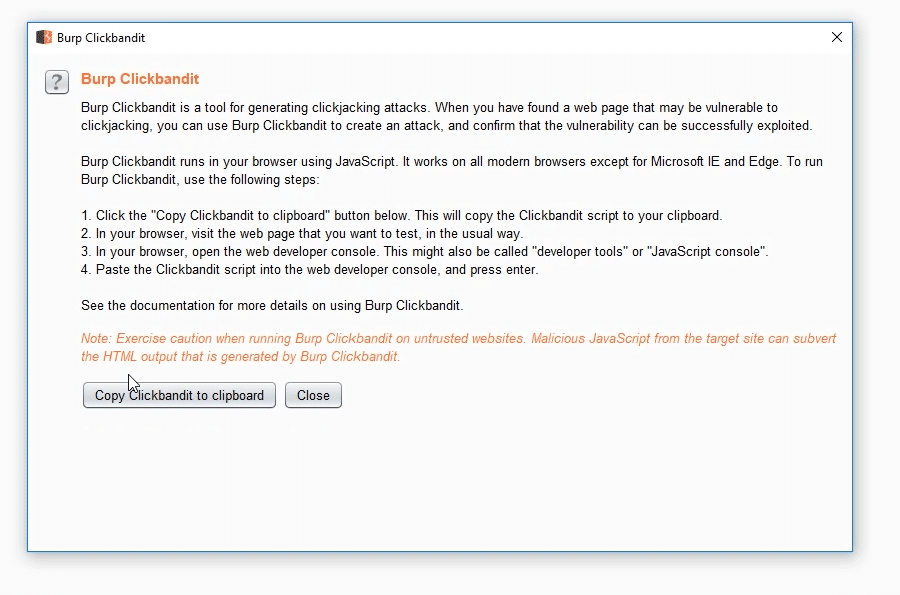 Burp Clickbandit

?

Burp Clickbandit

Burp Clickbandit is a tool for generating clickjacking attacks. When you have found a web page that may be vulnerable to clickjacking, you can use Burp Clickbandit to create an attack, and confirm that the vulnerability can be successfully exploited.

Burp Clickbandit runs in your browser using JavaScript. It works on all modern browsers except for Microsoft IE and Edge. To run Burp Clickbandit, use the following steps:

1. Click the "Copy Clickbandit to clipboard" button below. This will copy the Clickbandit script to your clipboard.
2. In your browser, visit the web page that you want to test, in the usual way.
3. In your browser, open the web developer console. This might also be called "developer tools" or "JavaScript console".
4. Paste the Clickbandit script into the web developer console, and press enter.

See the documentation for more details on using Burp Clickbandit.

Note: Exercise caution when running Burp Clickbandit on untrusted websites. Malicious JavaScript from the target site can subvert the HTML output that is generated by Burp Clickbandit.

Copy Clickbandit to clipboard

Close